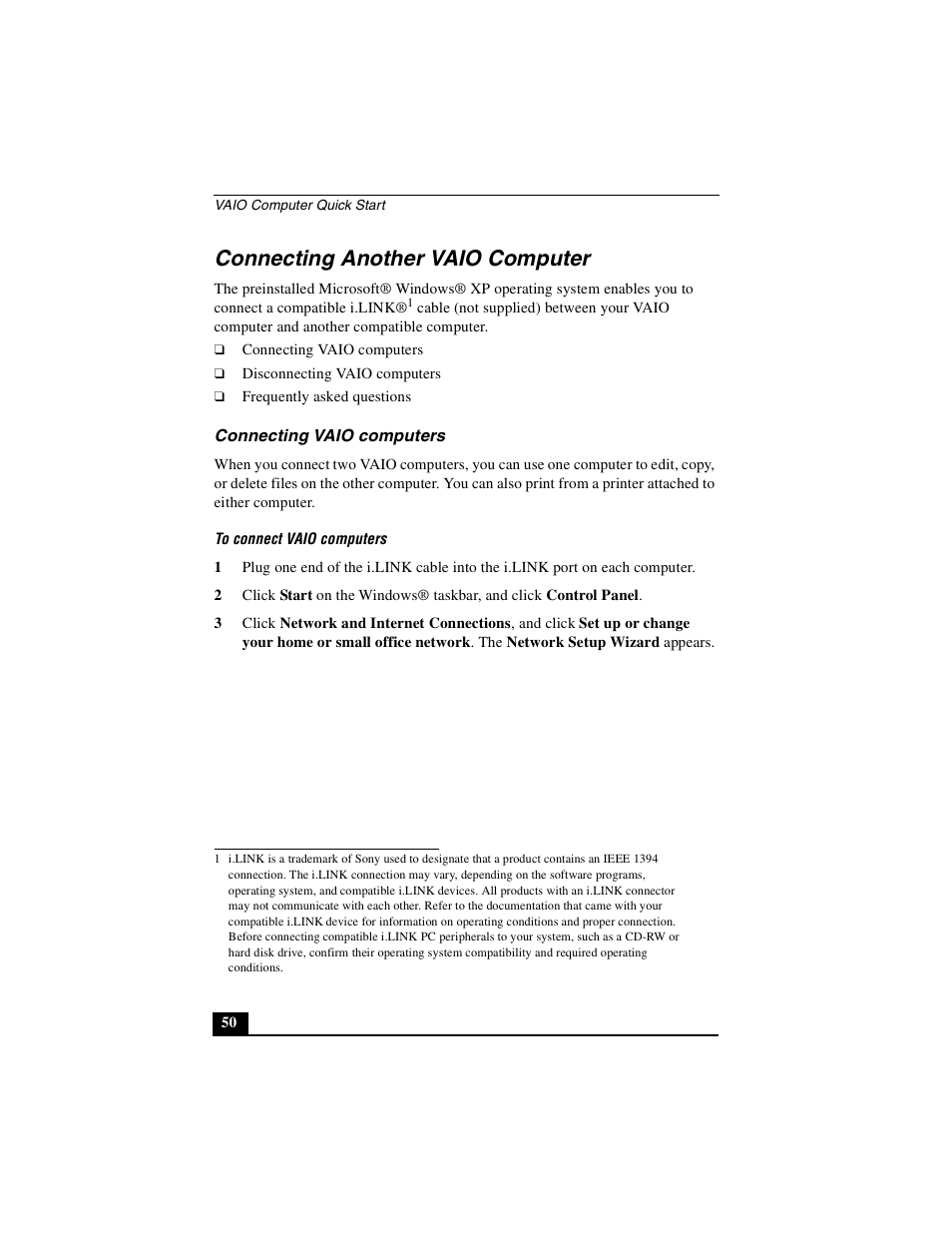 VAIO Computer Quick Start

Connecting Another VAIO Computer

The preinstalled Microsoft® Windows® XP operating system enables you to connect a compatible i.LINK®$^1$ cable (not supplied) between your VAIO computer and another compatible computer.

❑ Connecting VAIO computers
❑ Disconnecting VAIO computers
❑ Frequently asked questions

Connecting VAIO computers

When you connect two VAIO computers, you can use one computer to edit, copy, or delete files on the other computer. You can also print from a printer attached to either computer.

To connect VAIO computers

1 Plug one end of the i.LINK cable into the i.LINK port on each computer.

2 Click Start on the Windows® taskbar, and click Control Panel.

3 Click Network and Internet Connections, and click Set up or change your home or small office network. The Network Setup Wizard appears.

1 i.LINK is a trademark of Sony used to designate that a product contains an IEEE 1394 connection. The i.LINK connection may vary, depending on the software programs, operating system, and compatible i.LINK devices. All products with an i.LINK connector may not communicate with each other. Refer to the documentation that came with your compatible i.LINK device for information on operating conditions and proper connection. Before connecting compatible i.LINK PC peripherals to your system, such as a CD-RW or hard disk drive, confirm their operating system compatibility and required operating conditions.

50